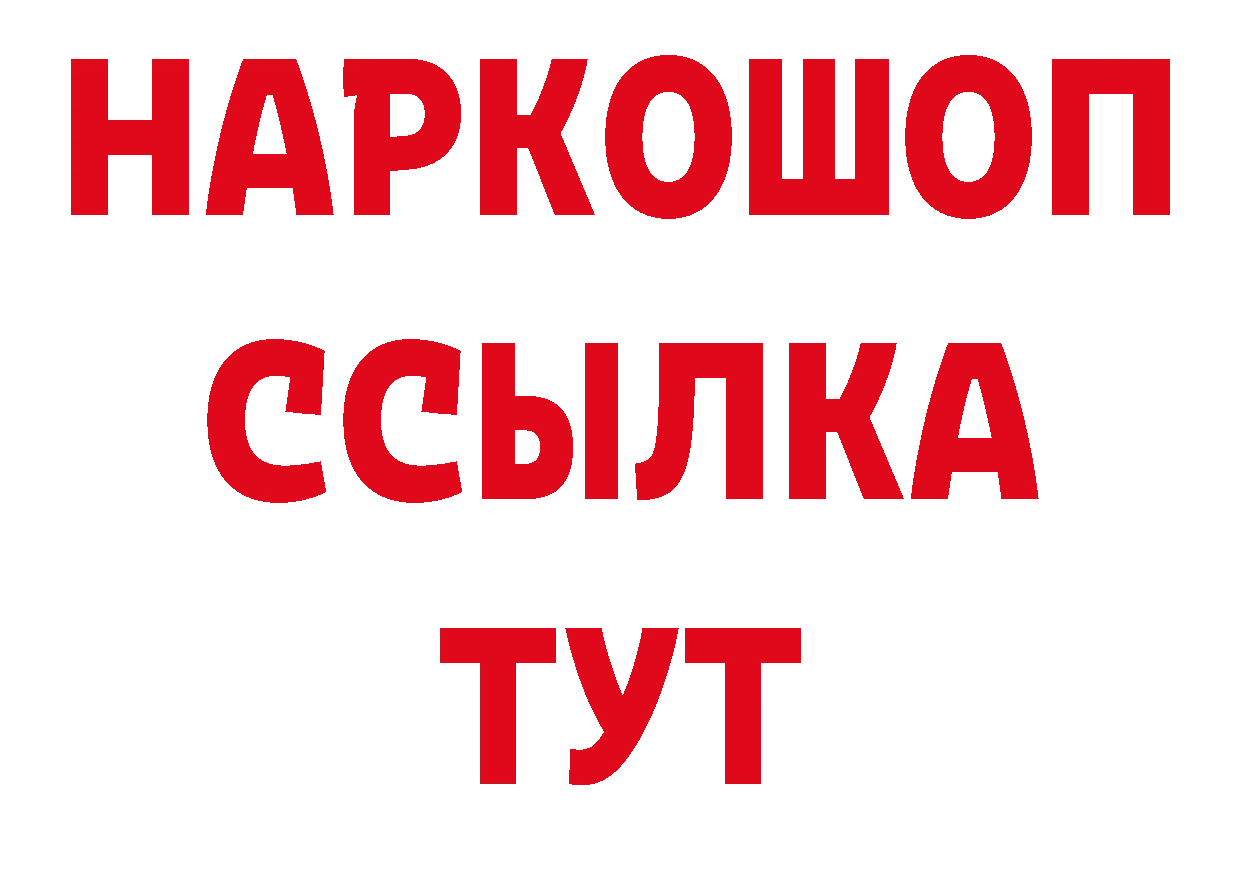 НАРКОШОП
ССЫЛКА
ТУТ